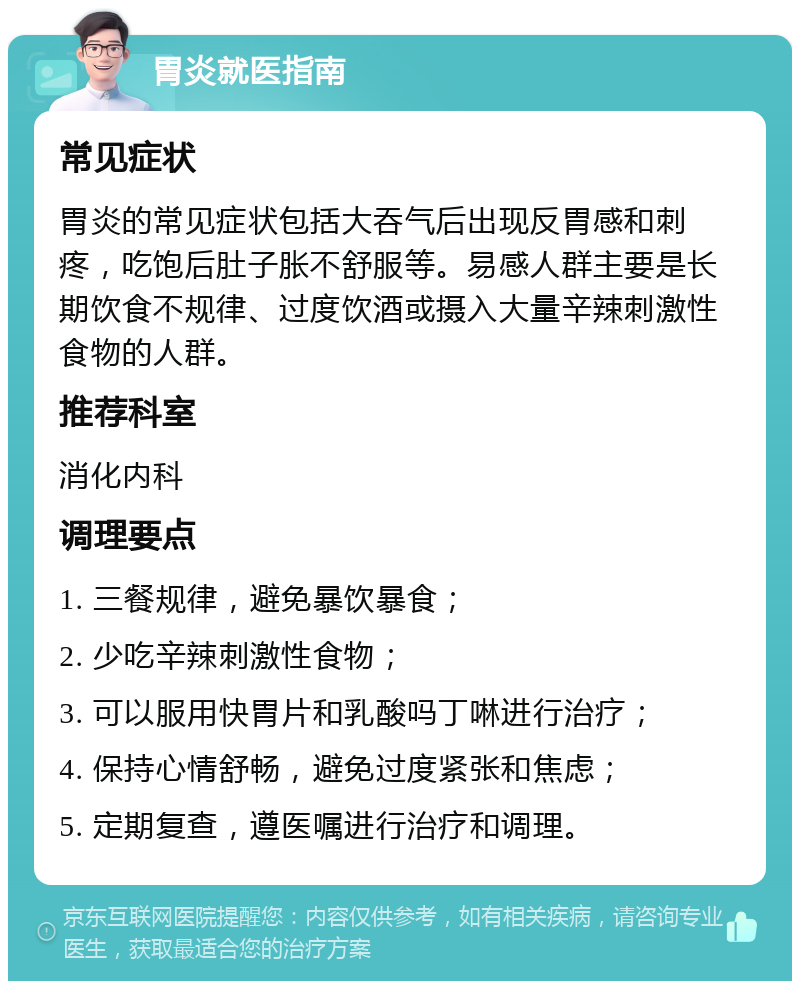 胃炎就医指南

常见症状

胃炎的常见症状包括大吞气后出现反胃感和刺疼，吃饱后肚子胀不舒服等。易感人群主要是长期饮食不规律、过度饮酒或摄入大量辛辣刺激性食物的人群。

推荐科室

消化内科

调理要点

1. 三餐规律，避免暴饮暴食；

2. 少吃辛辣刺激性食物；

3. 可以服用快胃片和乳酸吗丁啉进行治疗；

4. 保持心情舒畅，避免过度紧张和焦虑；

5. 定期复查，遵医嘱进行治疗和调理。

京东互联网医院提醒您：内容仅供参考，如有相关疾病，请咨询专业医生，获取最适合您的治疗方案